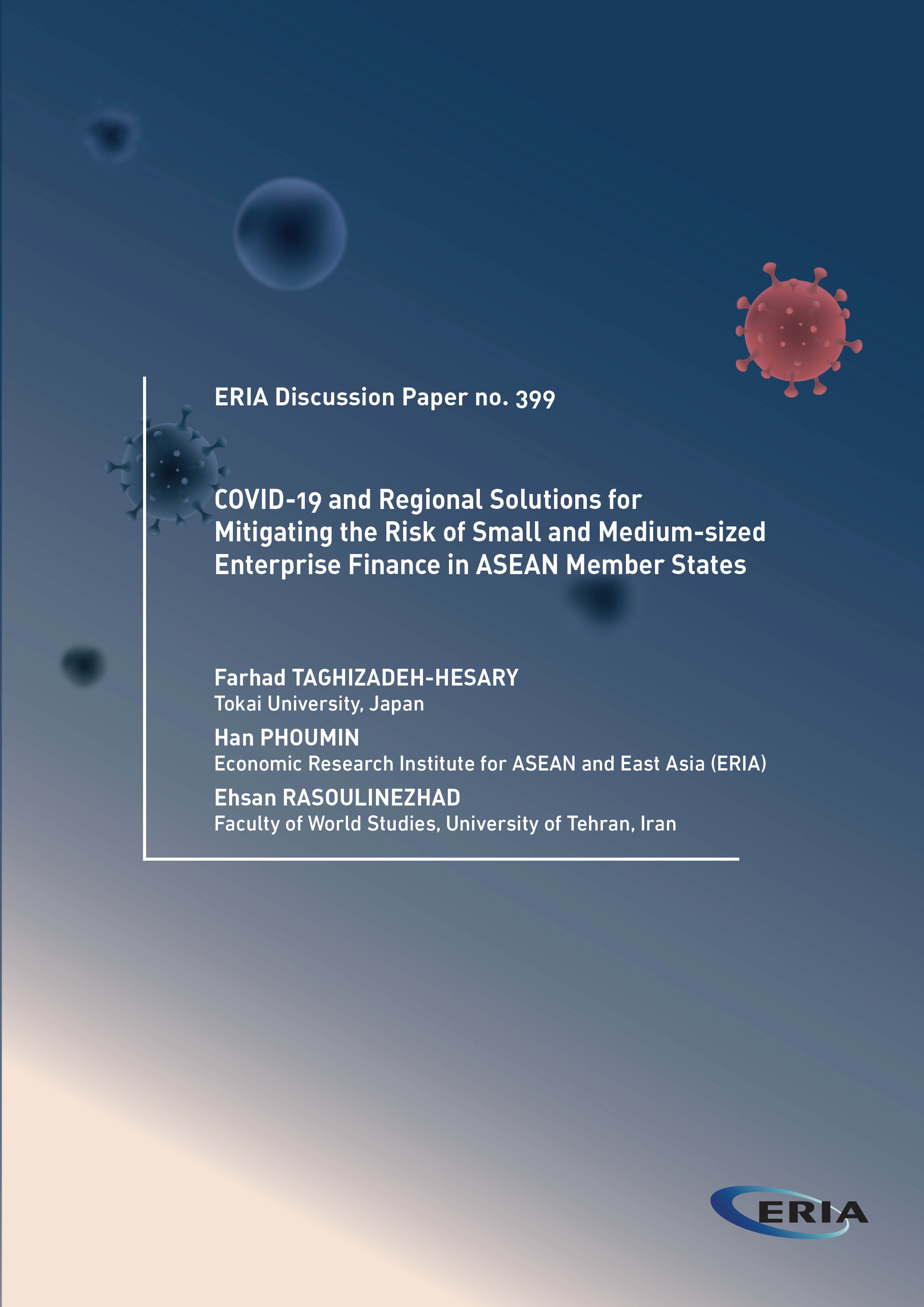 ERIA Discussion Paper no. 399

COVID-19 and Regional Solutions for Mitigating the Risk of Small and Medium-sized Enterprise Finance in ASEAN Member States

Farhad TAGHIZADEH-HESARY
Tokai University, Japan

Han PHOUMIN
Economic Research Institute for ASEAN and East Asia (ERIA)

Ehsan RASOULINEZHAD
Faculty of World Studies, University of Tehran, Iran

ERIA